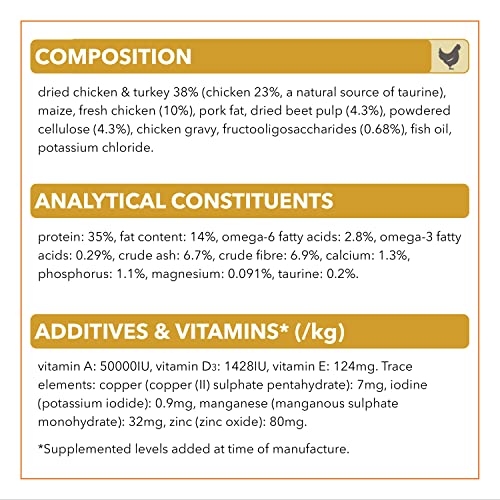 COMPOSITION

dried chicken & turkey 38% (chicken 23%, a natural source of taurine), maize, fresh chicken (10%), pork fat, dried beet pulp (4.3%), powdered cellulose (4.3%), chicken gravy, fructooligosaccharides (0.68%), fish oil, potassium chloride.

ANALYTICAL CONSTITUENTS

protein: 35%, fat content: 14%, omega-6 fatty acids: 2.8%, omega-3 fatty acids: 0.29%, crude ash: 6.7%, crude fibre: 6.9%, calcium: 1.3%, phosphorus: 1.1%, magnesium: 0.091%, taurine: 0.2%.

ADDITIVES & VITAMINS* (/kg)

vitamin A: 50000IU, vitamin $D_3$: 1428IU, vitamin E: 124mg. Trace elements: copper (copper (II) sulphate pentahydrate): 7mg, iodine (potassium iodide): 0.9mg, manganese (manganous sulphate monohydrate): 32mg, zinc (zinc oxide): 80mg.

*Supplemented levels added at time of manufacture.